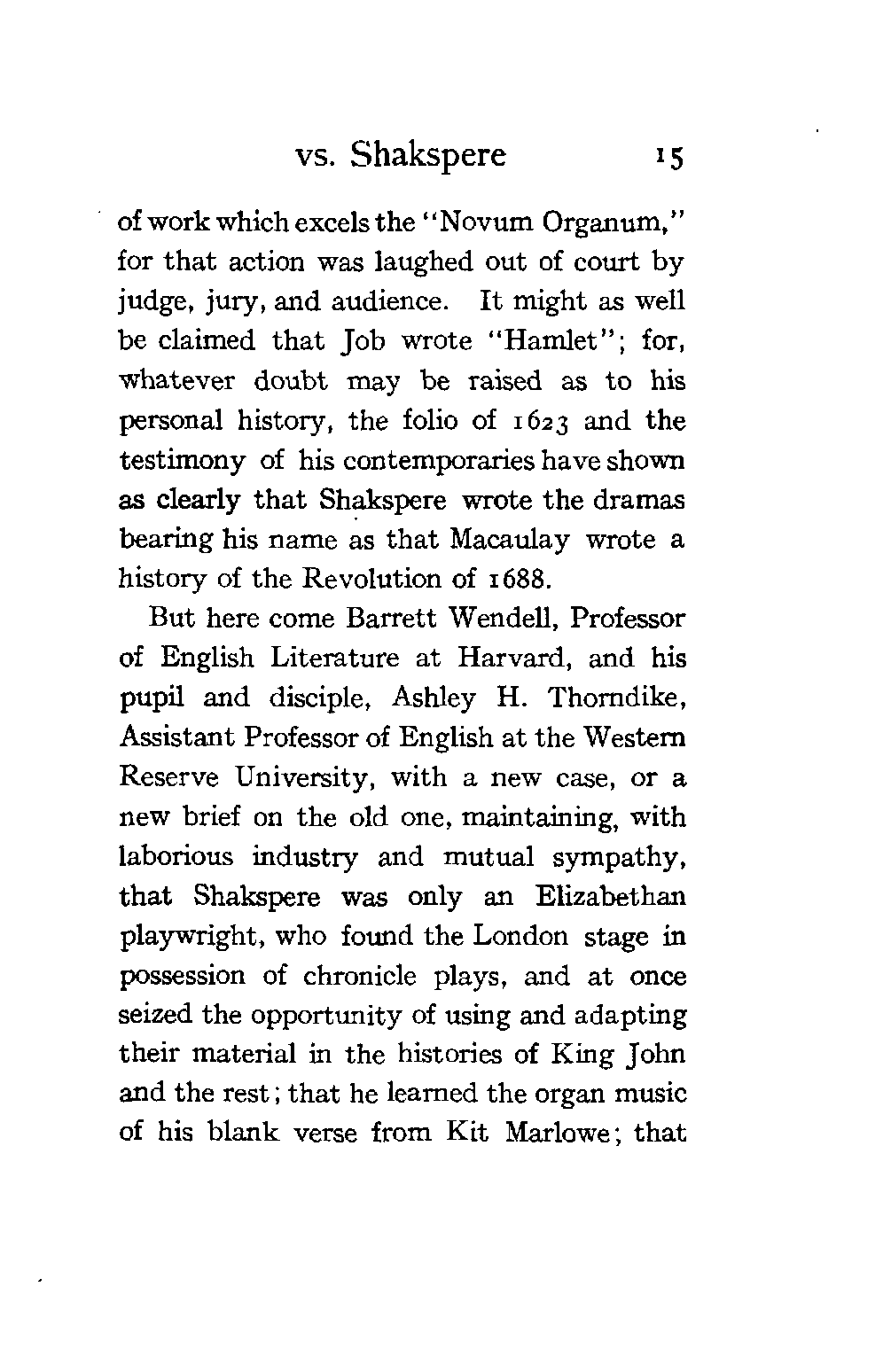 vs. Shakspere 15

of work which excels the "Novum Organum," for that action was laughed out of court by judge, jury, and audience. It might as well be claimed that Job wrote "Hamlet"; for, whatever doubt may be raised as to his personal history, the folio of 1623 and the testimony of his contemporaries have shown as clearly that Shakspere wrote the dramas bearing his name as that Macaulay wrote a history of the Revolution of 1688.

But here come Barrett Wendell, Professor of English Literature at Harvard, and his pupil and disciple, Ashley H. Thorndike, Assistant Professor of English at the Western Reserve University, with a new case, or a new brief on the old one, maintaining, with laborious industry and mutual sympathy, that Shakspere was only an Elizabethan playwright, who found the London stage in possession of chronicle plays, and at once seized the opportunity of using and adapting their material in the histories of King John and the rest; that he learned the organ music of his blank verse from Kit Marlowe; that